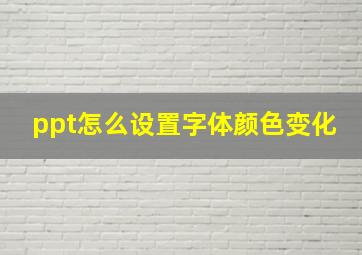 ppt怎么设置字体颜色变化